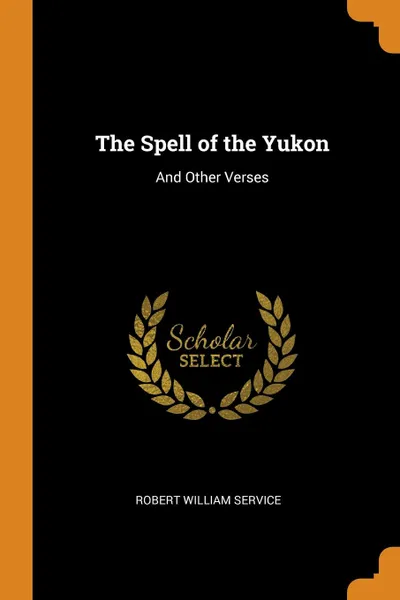 The Spell of the Yukon

And Other Verses

Scholar
SELECT

ROBERT WILLIAM SERVICE